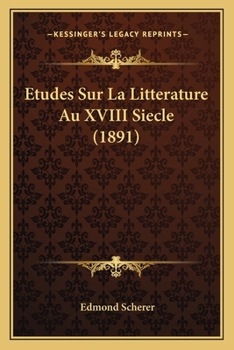 —KESSINGER'S LEGACY REPRINTS—

Etudes Sur La Litterature Au XVIII Siecle (1891)

Edmond Scherer